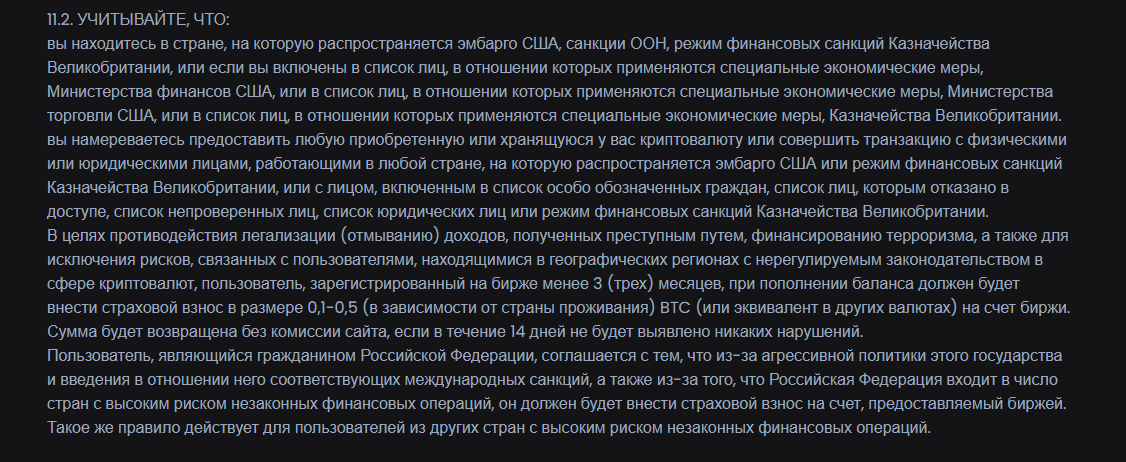 11.2. УЧИТЫВАЙТЕ, ЧТО:
вы находитесь в стране, на которую распространяется эмбарго США, санкции ООН, режим финансовых санкций Казначейства Великобритании, или если вы включены в список лиц, в отношении которых применяются специальные экономические меры, Министерства финансов США, или в список лиц, в отношении которых применяются специальные экономические меры, Министерства торговли США, или в список лиц, в отношении которых применяются специальные экономические меры, Казначейства Великобритании.
вы намереваетесь предоставить любую приобретенную или хранящуюся у вас криптовалюту или совершить транзакцию с физическими или юридическими лицами, работающими в любой стране, на которую распространяется эмбарго США или режим финансовых санкций Казначейства Великобритании, или с лицом, включенным в список особо обозначенных граждан, список лиц, которым отказано в доступе, список непроверенных лиц, список юридических лиц или режим финансовых санкций Казначейства Великобритании.
В целях противодействия легализации (отмыванию) доходов, полученных преступным путем, финансированию терроризма, а также для исключения рисков, связанных с пользователями, находящимися в географических регионах с нерегулируемым законодательством в сфере криптовалют, пользователь, зарегистрированный на бирже менее 3 (трех) месяцев, при пополнении баланса должен будет внести страховой взнос в размере 0,1-0,5 (в зависимости от страны проживания) BTC (или эквивалент в других валютах) на счет биржи.
Сумма будет возвращена без комиссии сайта, если в течение 14 дней не будет выявлено никаких нарушений.
Пользователь, являющийся гражданином Российской Федерации, соглашается с тем, что из-за агрессивной политики этого государства и введения в отношении него соответствующих международных санкций, а также из-за того, что Российская Федерация входит в число стран с высоким риском незаконных финансовых операций, он должен будет внести страховой взнос на счет, предоставляемый биржей.
Такое же правило действует для пользователей из других стран с высоким риском незаконных финансовых операций.